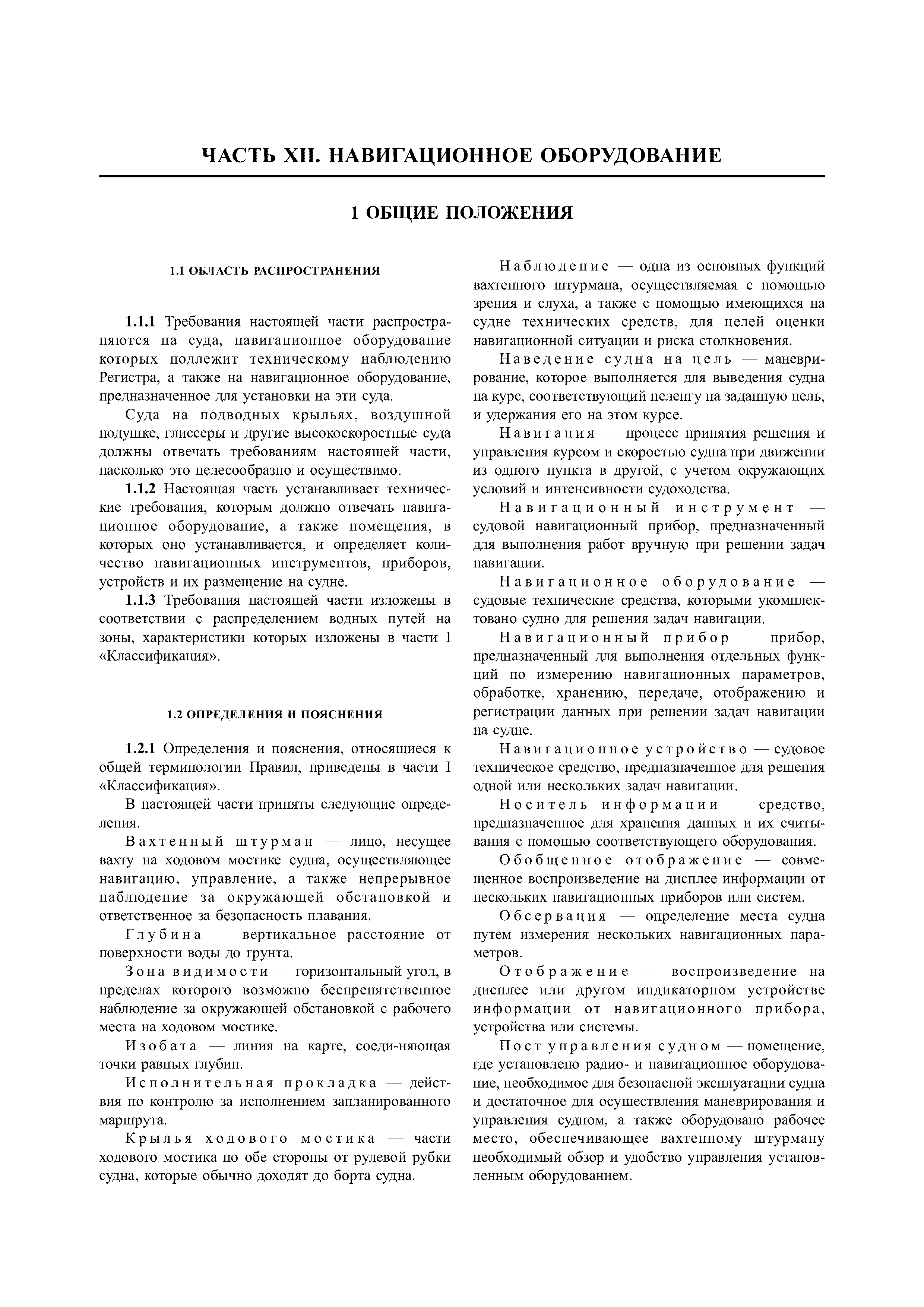 ЧАСТЬ XII. НАВИГАЦИОННОЕ ОБОРУДОВАНИЕ

1 ОБЩИЕ ПОЛОЖЕНИЯ

1.1 ОБЛАСТЬ РАСПРОСТРАНЕНИЯ

1.1.1 Требования настоящей части распространяются на суда, навигационное оборудование которых подлежит техническому наблюдению Регистра, а также на навигационное оборудование, предназначенное для установки на эти суда.

Суда на подводных крыльях, воздушной подушке, глиссеры и другие высокоскоростные суда должны отвечать требованиям настоящей части, насколько это целесообразно и осуществимо.

1.1.2 Настоящая часть устанавливает технические требования, которым должно отвечать навигационное оборудование, а также помещения, в которых оно устанавливается, и определяет количество навигационных инструментов, приборов, устройств и их размещение на судне.

1.1.3 Требования настоящей части изложены в соответствии с распределением водных путей на зоны, характеристики которых изложены в части I «Классификация».

1.2 ОПРЕДЕЛЕНИЯ И ПОЯСНЕНИЯ

1.2.1 Определения и пояснения, относящиеся к общей терминологии Правил, приведены в части I «Классификация».

В настоящей части приняты следующие определения.

Вахтенный штурман — лицо, несущее вахту на ходовом мостике судна, осуществляющее навигацию, управление, а также непрерывное наблюдение за окружающей обстановкой и ответственное за безопасность плавания.

Глубина — вертикальное расстояние от поверхности воды до грунта.

Зона видимости — горизонтальный угол, в пределах которого возможно беспрепятственное наблюдение за окружающей обстановкой с рабочего места на ходовом мостике.

Изобата — линия на карте, соеди-няющая точки равных глубин.

Исполнительная прокладка — действия по контролю за исполнением запланированного маршрута.

Крылья ходового мостика — части ходового мостика по обе стороны от рулевой рубки судна, которые обычно доходят до борта судна.

Наблюдение — одна из основных функций вахтенного штурмана, осуществляемая с помощью зрения и слуха, а также с помощью имеющихся на судне технических средств, для целей оценки навигационной ситуации и риска столкновения.

Наведение судна на цель — маневрирование, которое выполняется для выведения судна на курс, соответствующий пеленгу на заданную цель, и удержания его на этом курсе.

Навигация — процесс принятия решения и управления курсом и скоростью судна при движении из одного пункта в другой, с учетом окружающих условий и интенсивности судоходства.

Навигационный инструмент — судовой навигационный прибор, предназначенный для выполнения работ вручную при решении задач навигации.

Навигационное оборудование — судовые технические средства, которыми укомплектовано судно для решения задач навигации.

Навигационный прибор — прибор, предназначенный для выполнения отдельных функций по измерению навигационных параметров, обработке, хранению, передаче, отображению и регистрации данных при решении задач навигации на судне.

Навигационное устройство — судовое техническое средство, предназначенное для решения одной или нескольких задач навигации.

Носитель информации — средство, предназначенное для хранения данных и их считывания с помощью соответствующего оборудования.

Обобщенное отображение — совмещенное воспроизведение на дисплее информации от нескольких навигационных приборов или систем.

Обсервация — определение места судна путем измерения нескольких навигационных параметров.

Отображение — воспроизведение на дисплее или другом индикаторном устройстве информации от навигационного прибора, устройства или системы.

Пост управления судном — помещение, где установлено радио- и навигационное оборудование, необходимое для безопасной эксплуатации судна и достаточное для осуществления маневрирования и управления судном, а также оборудовано рабочее место, обеспечивающее вахтенному штурману необходимый обзор и удобство управления установленным оборудованием.